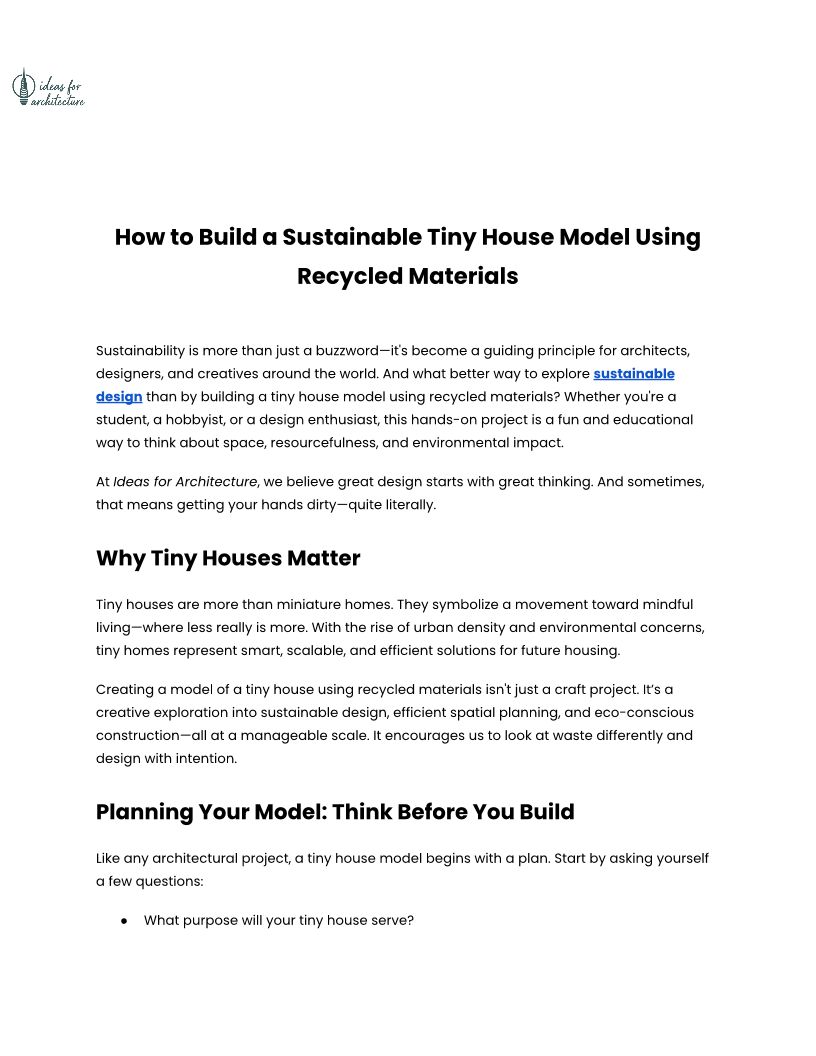 ideas for architecture

How to Build a Sustainable Tiny House Model Using Recycled Materials

Sustainability is more than just a buzzword—it's become a guiding principle for architects, designers, and creatives around the world. And what better way to explore sustainable design than by building a tiny house model using recycled materials? Whether you're a student, a hobbyist, or a design enthusiast, this hands-on project is a fun and educational way to think about space, resourcefulness, and environmental impact.

At Ideas for Architecture, we believe great design starts with great thinking. And sometimes, that means getting your hands dirty—quite literally.

Why Tiny Houses Matter

Tiny houses are more than miniature homes. They symbolize a movement toward mindful living—where less really is more. With the rise of urban density and environmental concerns, tiny homes represent smart, scalable, and efficient solutions for future housing.

Creating a model of a tiny house using recycled materials isn't just a craft project. It's a creative exploration into sustainable design, efficient spatial planning, and eco-conscious construction—all at a manageable scale. It encourages us to look at waste differently and design with intention.

Planning Your Model: Think Before You Build

Like any architectural project, a tiny house model begins with a plan. Start by asking yourself a few questions:

● What purpose will your tiny house serve?